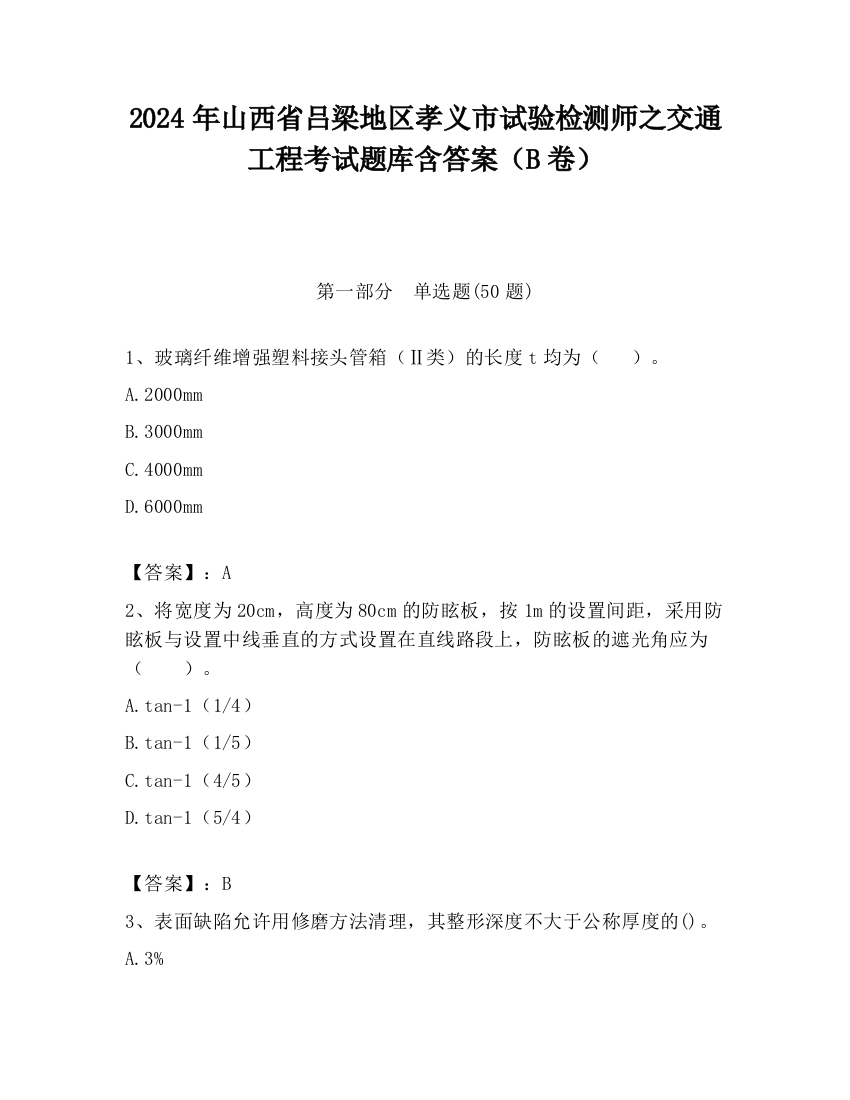 2024 年山西省吕梁地区孝义市试验检测师之交通工程考试题库含答案（B 卷）

第一部分　单选题(50 题)

1、玻璃纤维增强塑料接头管箱（Ⅱ类）的长度 t 均为（　　）。

A.2000mm

B.3000mm

C.4000mm

D.6000mm

【答案】：A

2、将宽度为 20cm，高度为 80cm 的防眩板，按 1m 的设置间距，采用防眩板与设置中线垂直的方式设置在直线路段上，防眩板的遮光角应为（　　）。

A.tan-1（1/4）

B.tan-1（1/5）

C.tan-1（4/5）

D.tan-1（5/4）

【答案】：B

3、表面缺陷允许用修磨方法清理，其整形深度不大于公称厚度的()。

A.3%